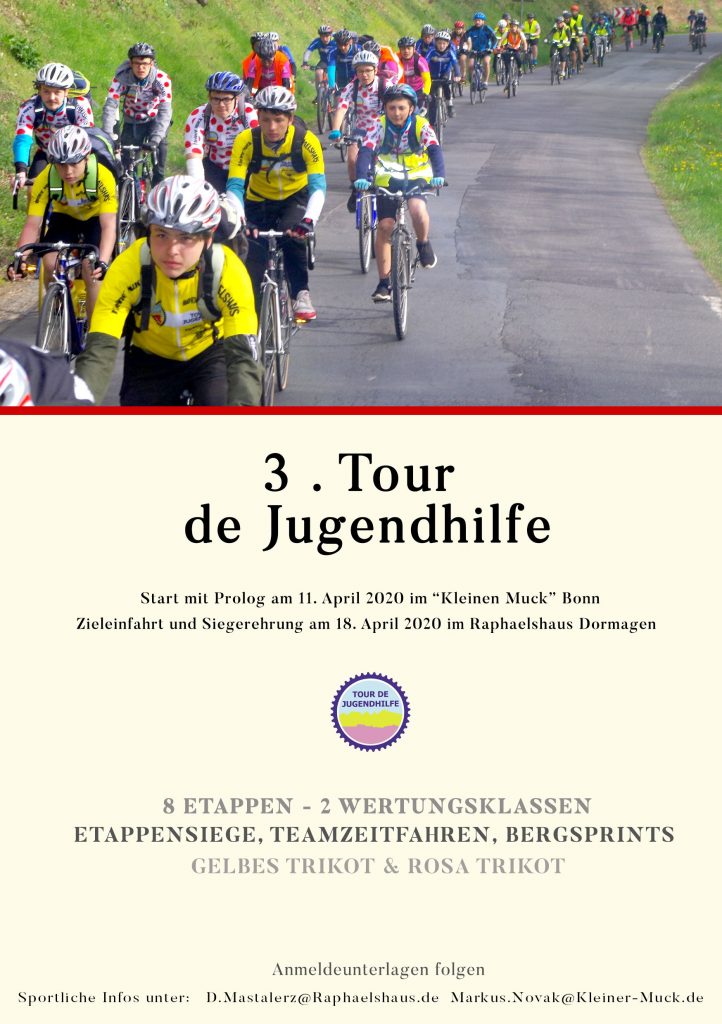 3 . Tour
de Jugendhilfe

Start mit Prolog am 11. April 2020 im "Kleinen Muck" Bonn
Zieleinfahrt und Siegerehrung am 18. April 2020 im Raphaelshaus Dormagen

TOUR DE JUGENDHILFE

8 ETAPPEN - 2 WERTUNGSKLASSEN
ETAPPENSIEGE, TEAMZEITFAHREN, BERGSPRINTS
GELBES TRIKOT & ROSA TRIKOT

Anmeldeunterlagen folgen

Sportliche Infos unter: D.Mastalerz@Raphaelshaus.de Markus.Novak@Kleiner-Muck.de